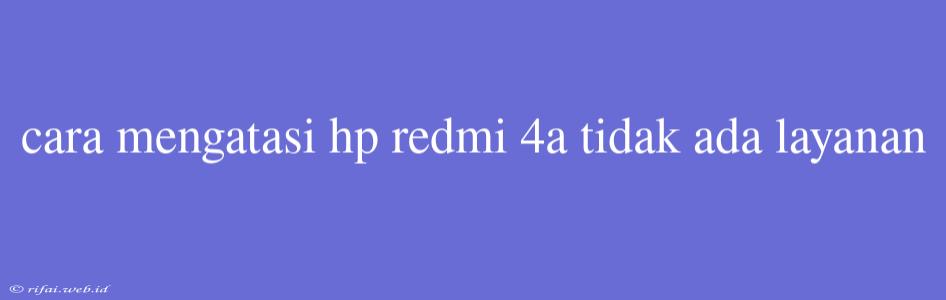 cara mengatasi hp redmi 4a tidak ada layanan

© rifai.web.id